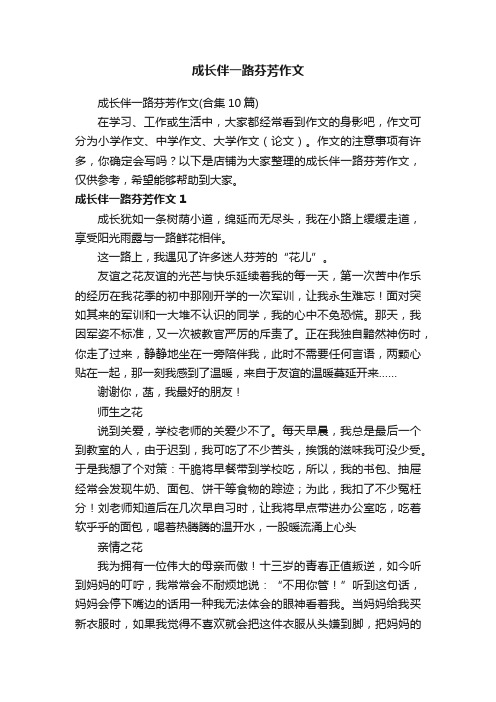 成长伴一路芬芳作文

成长伴一路芬芳作文(合集 10 篇)

在学习、工作或生活中，大家都经常看到作文的身影吧，作文可分为小学作文、中学作文、大学作文（论文）。作文的注意事项有许多，你确定会写吗？以下是店铺为大家整理的成长伴一路芬芳作文，仅供参考，希望能够帮助到大家。

成长伴一路芬芳作文 1

成长犹如一条树荫小道，绵延而无尽头，我在小路上缓缓走道，享受阳光雨露与一路鲜花相伴。

这一路上，我遇见了许多迷人芬芳的“花儿”。

友谊之花友谊的光芒与快乐延续着我的每一天，第一次苦中作乐的经历在我花季的初中那刚开学的一次军训，让我永生难忘！面对突如其来的军训和一大堆不认识的同学，我的心中不免恐慌。那天，我因军姿不标准，又一次被教官严厉的斥责了。正在我独自黯然神伤时，你走了过来，静静地坐在一旁陪伴我，此时不需要任何言语，两颗心贴在一起，那一刻我感到了温暖，来自于友谊的温暖蔓延开来……

谢谢你，茜，我最好的朋友！

师生之花

说到关爱，学校老师的关爱少不了。每天早晨，我总是最后一个到教室的人，由于迟到，我可吃了不少苦头，挨饿的滋味我可没少受。于是我想了个对策：干脆将早餐带到学校吃，所以，我的书包、抽屉经常会发现牛奶、面包、饼干等食物的踪迹；为此，我扣了不少冤枉分！刘老师知道后在几次早自习时，让我将早点带进办公室吃，吃着软乎乎的面包，喝着热腾腾的温开水，一股暖流涌上心头

亲情之花

我为拥有一位伟大的母亲而傲！十三岁的青春正值叛逆，如今听到妈妈的叮咛，我常常会不耐烦地说：“不用你管！”听到这句话，妈妈会停下嘴边的话用一种我无法体会的眼神看着我。当妈妈给我买新衣服时，如果我觉得不喜欢就会把这件衣服从头嫌到脚，把妈妈的